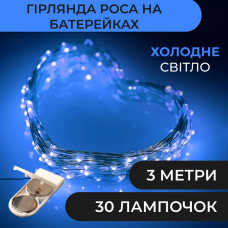 ГІРЛЯНДА РОСА НА БАТЕРЕЙКАХ

ХОЛОДНЕ СВІТЛО

3 МЕТРИ

30 ЛАМПОЧОК